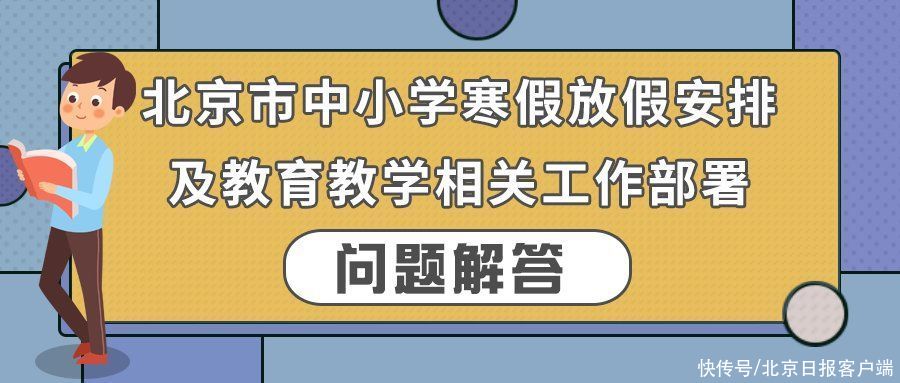 北京市中小学寒假放假安排
及教育教学相关工作部署

问题解答

快传号/北京日报客户端